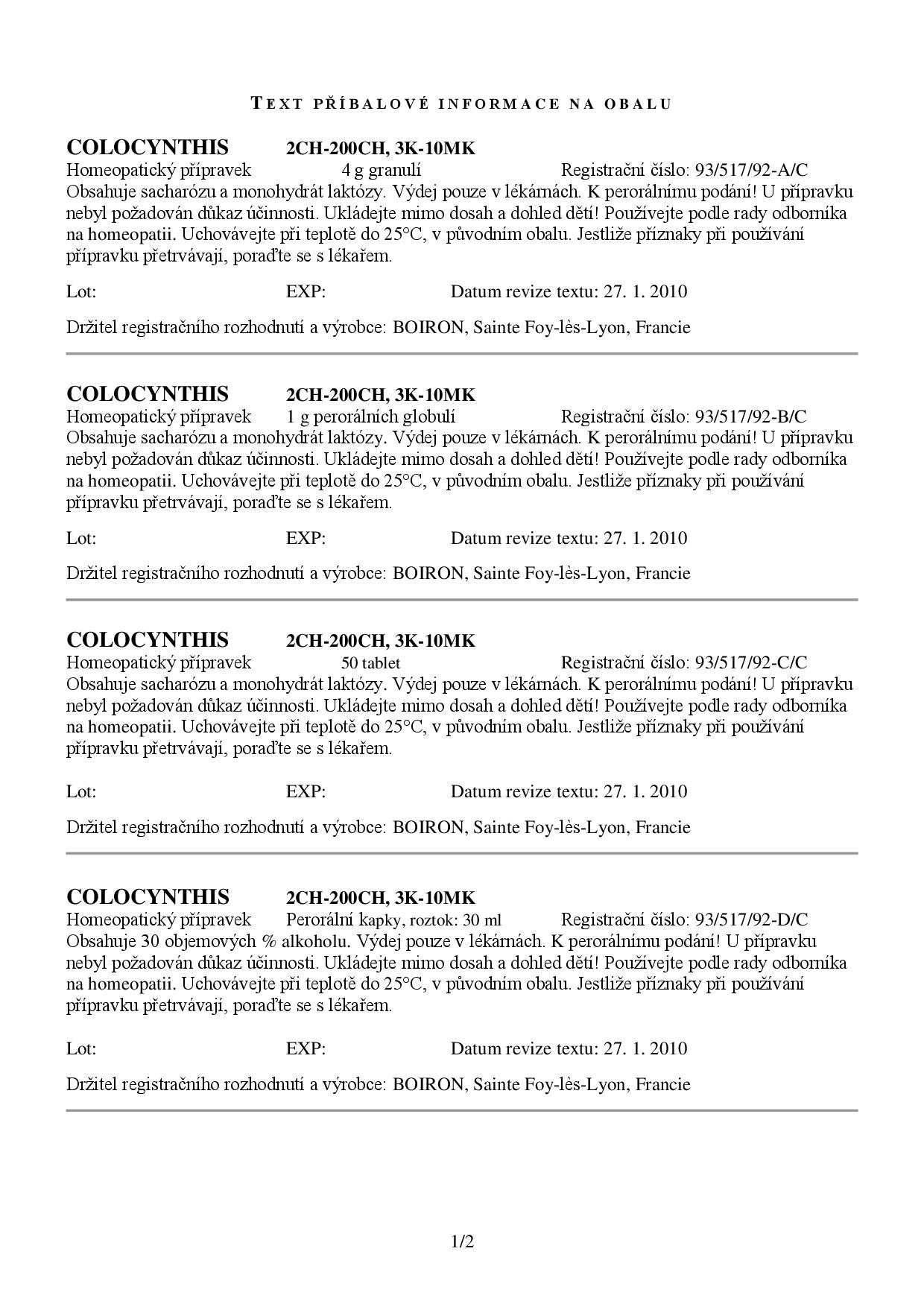 TEXT PŘÍBALOVÉ INFORMACE NA OBALU

COLOCYNTHIS 2CH-200CH, 3K-10MK
Homeopatický přípravek 4 g granulí Registrační číslo: 93/517/92-A/C
Obsahuje sacharózu a monohydrát laktózy. Výdej pouze v lékárnách. K perorálnímu podání! U přípravku nebyl požadován důkaz účinnosti. Ukládejte mimo dosah a dohled dětí! Používejte podle rady odborníka na homeopatii. Uchovávejte při teplotě do 25°C, v původním obalu. Jestliže příznaky při používání přípravku přetrvávají, poraďte se s lékařem.

Lot: EXP: Datum revize textu: 27. 1. 2010

Držitel registračního rozhodnutí a výrobce: BOIRON, Sainte Foy-lès-Lyon, Francie

COLOCYNTHIS 2CH-200CH, 3K-10MK
Homeopatický přípravek 1 g perorálních globulí Registrační číslo: 93/517/92-B/C
Obsahuje sacharózu a monohydrát laktózy. Výdej pouze v lékárnách. K perorálnímu podání! U přípravku nebyl požadován důkaz účinnosti. Ukládejte mimo dosah a dohled dětí! Používejte podle rady odborníka na homeopatii. Uchovávejte při teplotě do 25°C, v původním obalu. Jestliže příznaky při používání přípravku přetrvávají, poraďte se s lékařem.

Lot: EXP: Datum revize textu: 27. 1. 2010

Držitel registračního rozhodnutí a výrobce: BOIRON, Sainte Foy-lès-Lyon, Francie

COLOCYNTHIS 2CH-200CH, 3K-10MK
Homeopatický přípravek 50 tablet Registrační číslo: 93/517/92-C/C
Obsahuje sacharózu a monohydrát laktózy. Výdej pouze v lékárnách. K perorálnímu podání! U přípravku nebyl požadován důkaz účinnosti. Ukládejte mimo dosah a dohled dětí! Používejte podle rady odborníka na homeopatii. Uchovávejte při teplotě do 25°C, v původním obalu. Jestliže příznaky při používání přípravku přetrvávají, poraďte se s lékařem.

Lot: EXP: Datum revize textu: 27. 1. 2010

Držitel registračního rozhodnutí a výrobce: BOIRON, Sainte Foy-lès-Lyon, Francie

COLOCYNTHIS 2CH-200CH, 3K-10MK
Homeopatický přípravek Perorální kapky, roztok: 30 ml Registrační číslo: 93/517/92-D/C
Obsahuje 30 objemových % alkoholu. Výdej pouze v lékárnách. K perorálnímu podání! U přípravku nebyl požadován důkaz účinnosti. Ukládejte mimo dosah a dohled dětí! Používejte podle rady odborníka na homeopatii. Uchovávejte při teplotě do 25°C, v původním obalu. Jestliže příznaky při používání přípravku přetrvávají, poraďte se s lékařem.

Lot: EXP: Datum revize textu: 27. 1. 2010

Držitel registračního rozhodnutí a výrobce: BOIRON, Sainte Foy-lès-Lyon, Francie

1/2